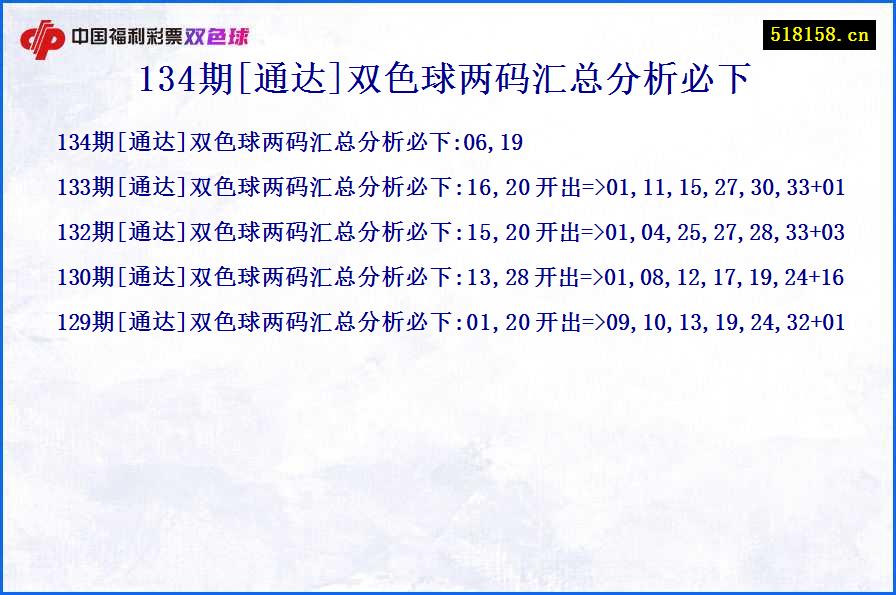 中国福利彩票双色球

518158.cn

134期[通达]双色球两码汇总分析必下

134期[通达]双色球两码汇总分析必下:06,19

133期[通达]双色球两码汇总分析必下:16,20 开出=>01,11,15,27,30,33+01

132期[通达]双色球两码汇总分析必下:15,20 开出=>01,04,25,27,28,33+03

130期[通达]双色球两码汇总分析必下:13,28 开出=>01,08,12,17,19,24+16

129期[通达]双色球两码汇总分析必下:01,20 开出=>09,10,13,19,24,32+01